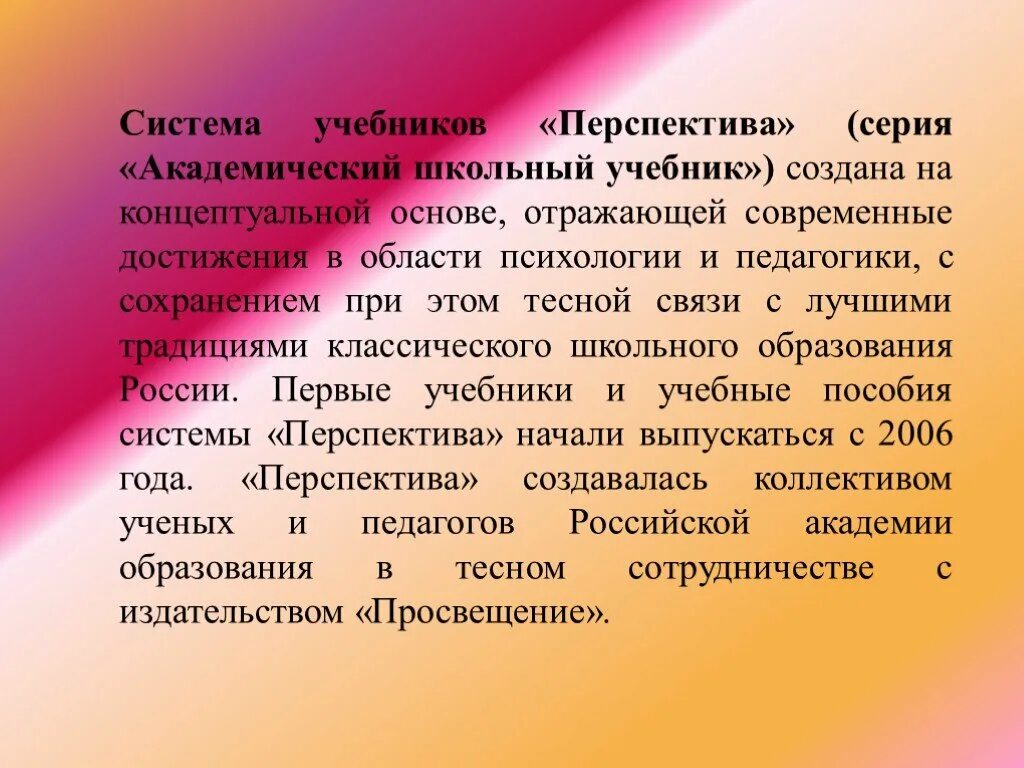 Система учебников «Перспектива» (серия «Академический школьный учебник») создана на концептуальной основе, отражающей современные достижения в области психологии и педагогики, с сохранением при этом тесной связи с лучшими традициями классического школьного образования России. Первые учебники и учебные пособия системы «Перспектива» начали выпускаться с 2006 года. «Перспектива» создавалась коллективом ученых и педагогов Российской академии образования в тесном сотрудничестве с издательством «Просвещение».